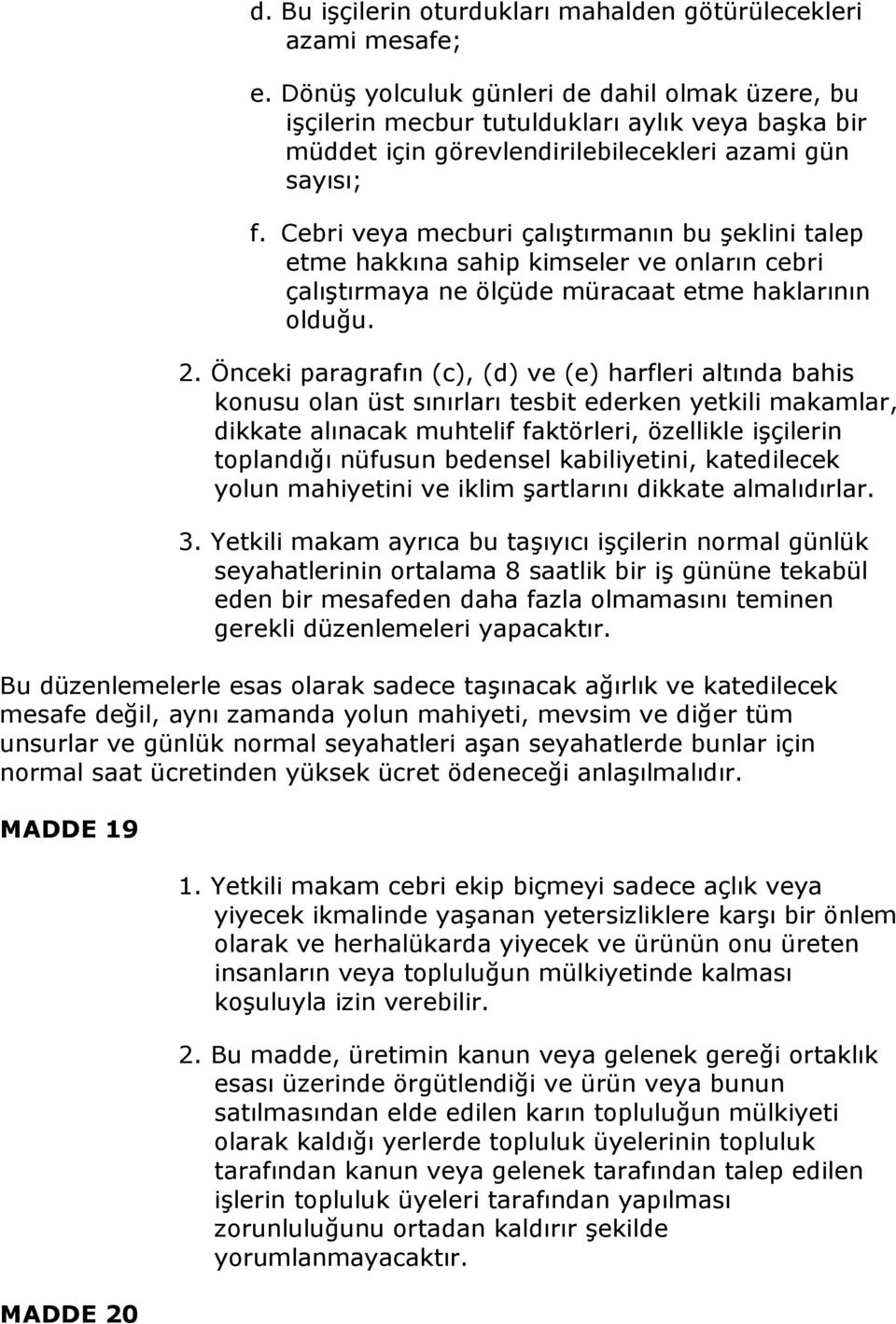 d. Bu işçilerin oturdukları mahalden götürülecekleri azami mesafe;

e. Dönüş yolculuk günleri de dahil olmak üzere, bu işçilerin mecbur tutuldukları aylık veya başka bir müddet için görevlendirilebilecekleri azami gün sayısı;

f. Cebri veya mecburi çalıştırmanın bu şeklini talep etme hakkına sahip kimseler ve onların cebri çalıştırmaya ne ölçüde müracaat etme haklarının olduğu.

2. Önceki paragrafın (c), (d) ve (e) harfleri altında bahis konusu olan üst sınırları tesbit ederken yetkili makamlar, dikkate alınacak muhtelif faktörleri, özellikle işçilerin toplandığı nüfusun bedensel kabiliyetini, katedilecek yolun mahiyetini ve iklim şartlarını dikkate almalıdırlar.

3. Yetkili makam ayrıca bu taşıyıcı işçilerin normal günlük seyahatlerinin ortalama 8 saatlik bir iş gününe tekabül eden bir mesafeden daha fazla olmamasını teminen gerekli düzenlemeleri yapacaktır.

Bu düzenlemelerle esas olarak sadece taşınacak ağırlık ve katedilecek mesafe değil, aynı zamanda yolun mahiyeti, mevsim ve diğer tüm unsurlar ve günlük normal seyahatleri aşan seyahatlerde bunlar için normal saat ücretinden yüksek ücret ödeneceği anlaşılmalıdır.

MADDE 19

1. Yetkili makam cebri ekip biçmeyi sadece açlık veya yiyecek ikmalinde yaşanan yetersizliklere karşı bir önlem olarak ve herhalükarda yiyecek ve ürünün onu üreten insanların veya topluluğun mülkiyetinde kalması koşuluyla izin verebilir.

2. Bu madde, üretimin kanun veya gelenek gereği ortaklık esası üzerinde örgütlendiği ve ürün veya bunun satılmasından elde edilen karın topluluğun mülkiyeti olarak kaldığı yerlerde topluluk üyelerinin topluluk tarafından kanun veya gelenek tarafından talep edilen işlerin topluluk üyeleri tarafından yapılması zorunluluğunu ortadan kaldırır şekilde yorumlanmayacaktır.

MADDE 20